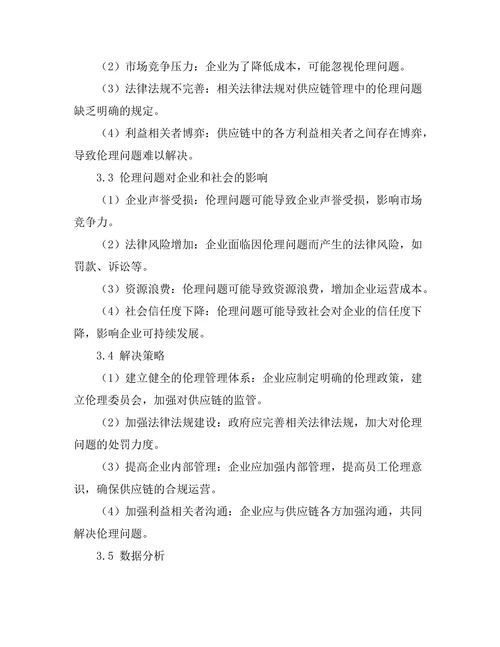 （2）市场竞争压力：企业为了降低成本，可能忽视伦理问题。

（3）法律法规不完善：相关法律法规对供应链管理中的伦理问题缺乏明确的规定。

（4）利益相关者博弈：供应链中的各方利益相关者之间存在博弈，导致伦理问题难以解决。

3.3 伦理问题对企业和社会的影响

（1）企业声誉受损：伦理问题可能导致企业声誉受损，影响市场竞争力。

（2）法律风险增加：企业面临因伦理问题而产生的法律风险，如罚款、诉讼等。

（3）资源浪费：伦理问题可能导致资源浪费，增加企业运营成本。

（4）社会信任度下降：伦理问题可能导致社会对企业的信任度下降，影响企业可持续发展。

3.4 解决策略

（1）建立健全的伦理管理体系：企业应制定明确的伦理政策，建立伦理委员会，加强对供应链的监管。

（2）加强法律法规建设：政府应完善相关法律法规，加大对伦理问题的处罚力度。

（3）提高企业内部管理：企业应加强内部管理，提高员工伦理意识，确保供应链的合规运营。

（4）加强利益相关者沟通：企业应与供应链各方加强沟通，共同解决伦理问题。

3.5 数据分析